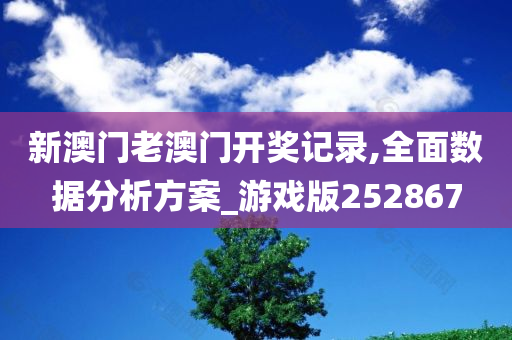 新澳门老澳门开奖记录,全面数据分析方案_游戏版252867